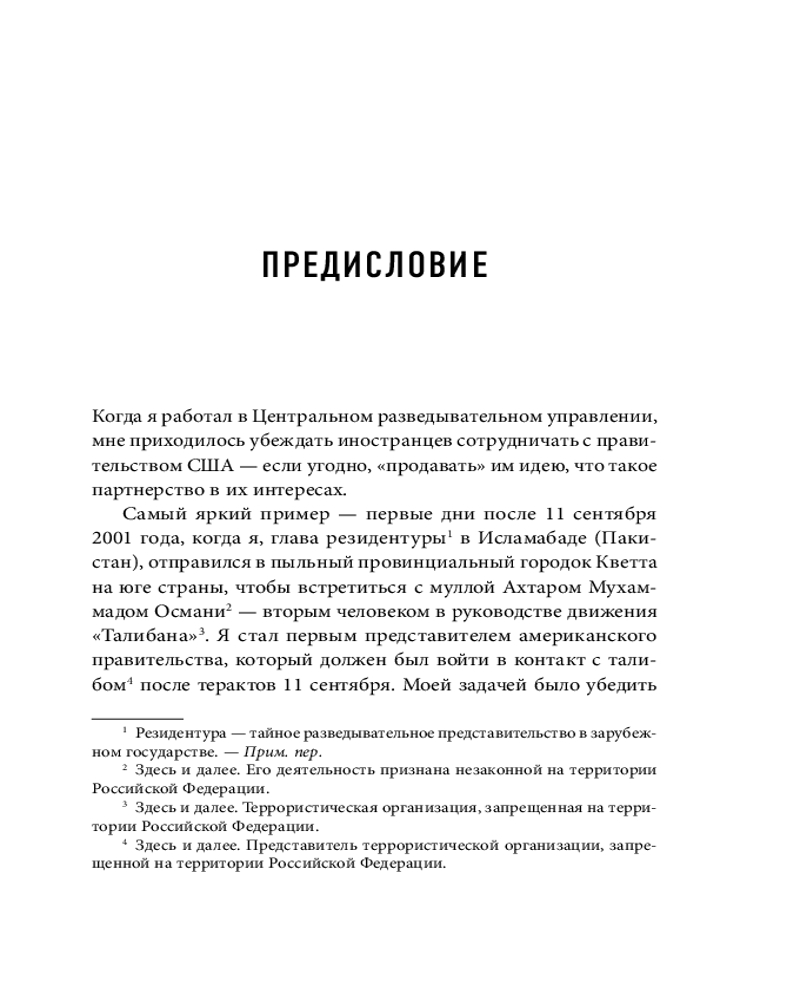 ПРЕДИСЛОВИЕ

Когда я работал в Центральном разведывательном управлении, мне приходилось убеждать иностранцев сотрудничать с правительством США — если угодно, «продавать» им идею, что такое партнерство в их интересах.

Самый яркий пример — первые дни после 11 сентября 2001 года, когда я, глава резидентуры$^1$ в Исламабаде (Пакистан), отправился в пыльный провинциальный городок Кветта на юге страны, чтобы встретиться с муллой Ахтаром Мухаммадом Османи$^2$ — вторым человеком в руководстве движения «Талибана»$^3$. Я стал первым представителем американского правительства, который должен был войти в контакт с талибом$^4$ после терактов 11 сентября. Моей задачей было убедить

$^1$ Резидентура — тайное разведывательное представительство в зарубежном государстве. — Прим. пер.

$^2$ Здесь и далее. Его деятельность признана незаконной на территории Российской Федерации.

$^3$ Здесь и далее. Террористическая организация, запрещенная на территории Российской Федерации.

$^4$ Здесь и далее. Представитель террористической организации, запрещенной на территории Российской Федерации.